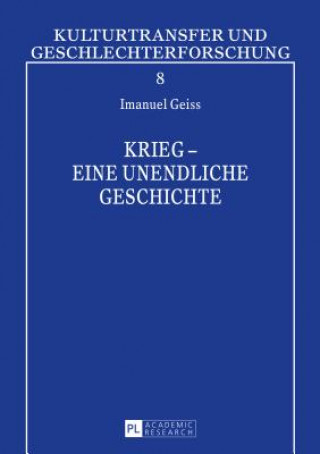 KULTURTRANSFER UND GESCHLECHTERFORSCHUNG

8

Imanuel Geiss

KRIEG – EINE UNENDLICHE GESCHICHTE

PL ACADEMIC RESEARCH